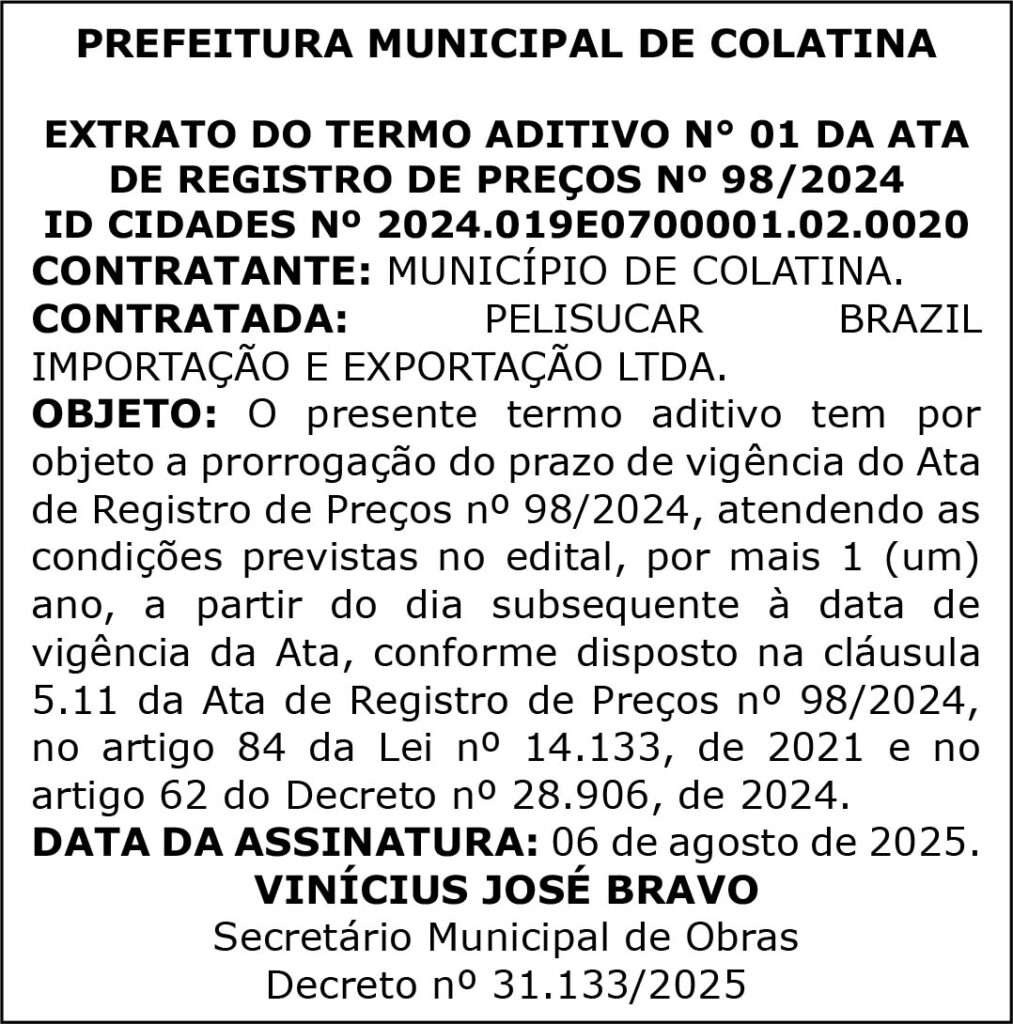 PREFEITURA MUNICIPAL DE COLATINA

EXTRATO DO TERMO ADITIVO N° 01 DA ATA DE REGISTRO DE PREÇOS Nº 98/2024
ID CIDADES Nº 2024.019E0700001.02.0020

CONTRATANTE: MUNICÍPIO DE COLATINA.

CONTRATADA: PELISUCAR BRAZIL IMPORTAÇÃO E EXPORTAÇÃO LTDA.

OBJETO: O presente termo aditivo tem por objeto a prorrogação do prazo de vigência do Ata de Registro de Preços nº 98/2024, atendendo as condições previstas no edital, por mais 1 (um) ano, a partir do dia subsequente à data de vigência da Ata, conforme disposto na cláusula 5.11 da Ata de Registro de Preços nº 98/2024, no artigo 84 da Lei nº 14.133, de 2021 e no artigo 62 do Decreto nº 28.906, de 2024.

DATA DA ASSINATURA: 06 de agosto de 2025.

VINÍCIUS JOSÉ BRAVO
Secretário Municipal de Obras
Decreto nº 31.133/2025